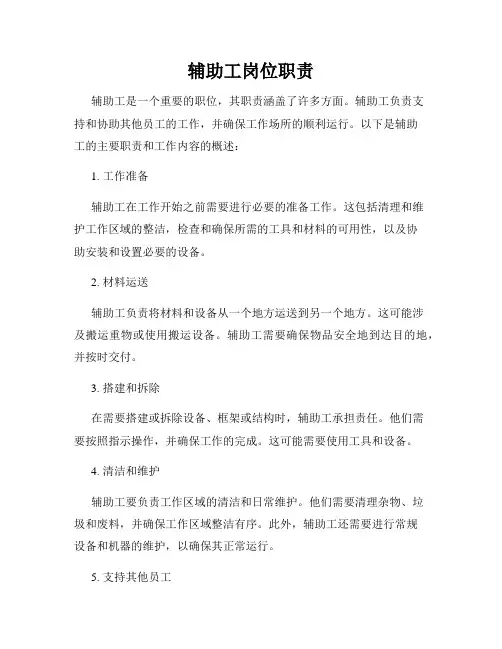 辅助工岗位职责

辅助工是一个重要的职位，其职责涵盖了许多方面。辅助工负责支持和协助其他员工的工作，并确保工作场所的顺利运行。以下是辅助工的主要职责和工作内容的概述：

1. 工作准备

辅助工在工作开始之前需要进行必要的准备工作。这包括清理和维护工作区域的整洁，检查和确保所需的工具和材料的可用性，以及协助安装和设置必要的设备。

2. 材料运送

辅助工负责将材料和设备从一个地方运送到另一个地方。这可能涉及搬运重物或使用搬运设备。辅助工需要确保物品安全地到达目的地，并按时交付。

3. 搭建和拆除

在需要搭建或拆除设备、框架或结构时，辅助工承担责任。他们需要按照指示操作，并确保工作的完成。这可能需要使用工具和设备。

4. 清洁和维护

辅助工要负责工作区域的清洁和日常维护。他们需要清理杂物、垃圾和废料，并确保工作区域整洁有序。此外，辅助工还需要进行常规设备和机器的维护，以确保其正常运行。

5. 支持其他员工